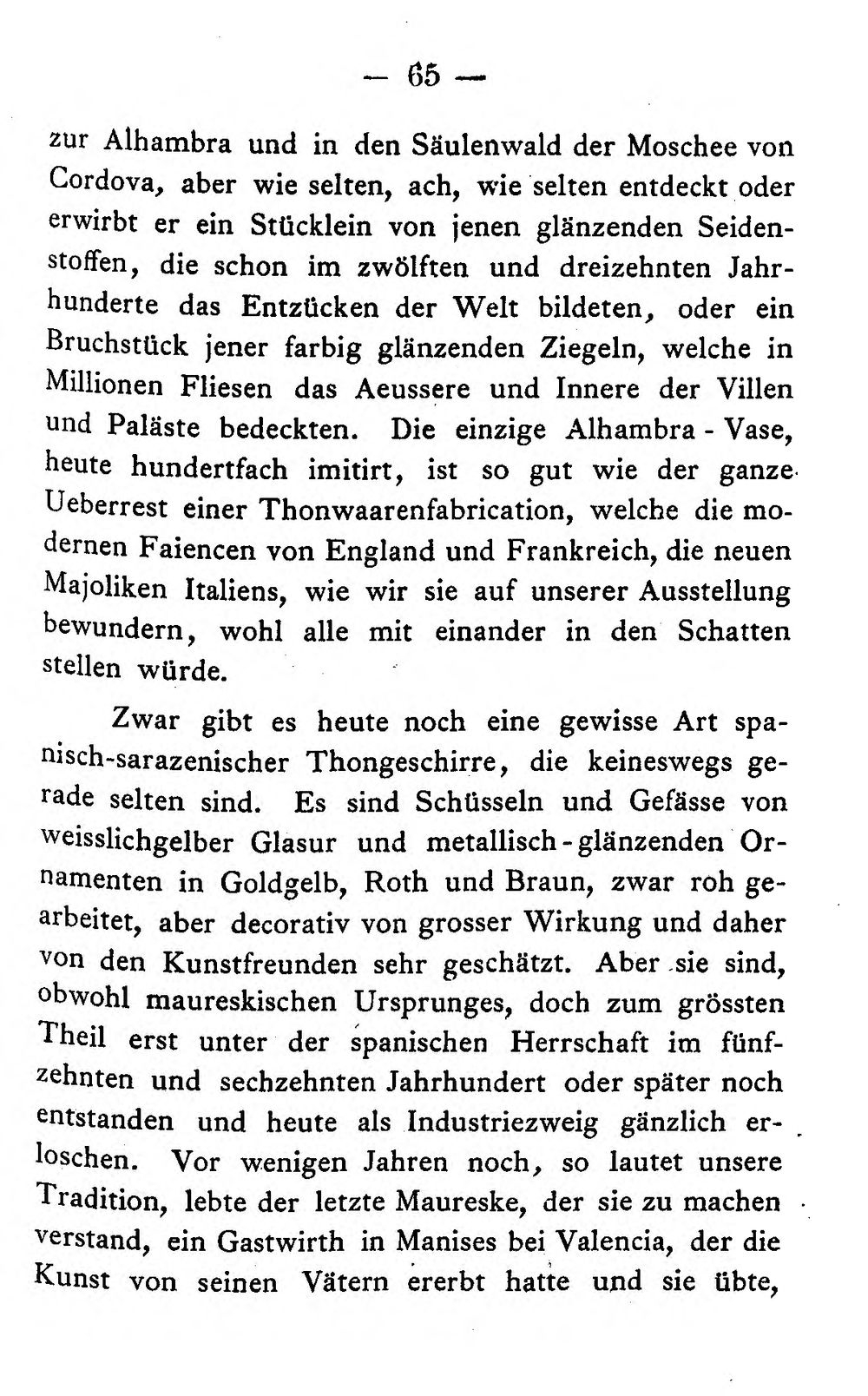 — 65 —

zur Alhambra und in den Säulenwald der Moschee von Cordova, aber wie selten, ach, wie selten entdeckt oder erwirbt er ein Stücklein von jenen glänzenden Seidenstoffen, die schon im zwölften und dreizehnten Jahrhunderte das Entzücken der Welt bildeten, oder ein Bruchstück jener farbig glänzenden Ziegeln, welche in Millionen Fliesen das Aeussere und Innere der Villen und Paläste bedeckten. Die einzige Alhambra - Vase, heute hundertfach imitirt, ist so gut wie der ganze Ueberrest einer Thonwaarenfabrication, welche die modernen Faiencen von England und Frankreich, die neuen Majoliken Italiens, wie wir sie auf unserer Ausstellung bewundern, wohl alle mit einander in den Schatten stellen würde.

Zwar gibt es heute noch eine gewisse Art spanisch-sarazenischer Thongeschirre, die keineswegs gerade selten sind. Es sind Schüsseln und Gefässe von weisslichgelber Glasur und metallisch - glänzenden Ornamenten in Goldgelb, Roth und Braun, zwar roh gearbeitet, aber decorativ von grosser Wirkung und daher von den Kunstfreunden sehr geschätzt. Aber sie sind, obwohl maureskischen Ursprunges, doch zum grössten Theil erst unter der spanischen Herrschaft im fünfzehnten und sechzehnten Jahrhundert oder später noch entstanden und heute als Industriezweig gänzlich erloschen. Vor wenigen Jahren noch, so lautet unsere Tradition, lebte der letzte Maureske, der sie zu machen verstand, ein Gastwirth in Manises bei Valencia, der die Kunst von seinen Vätern ererbt hatte und sie übte,